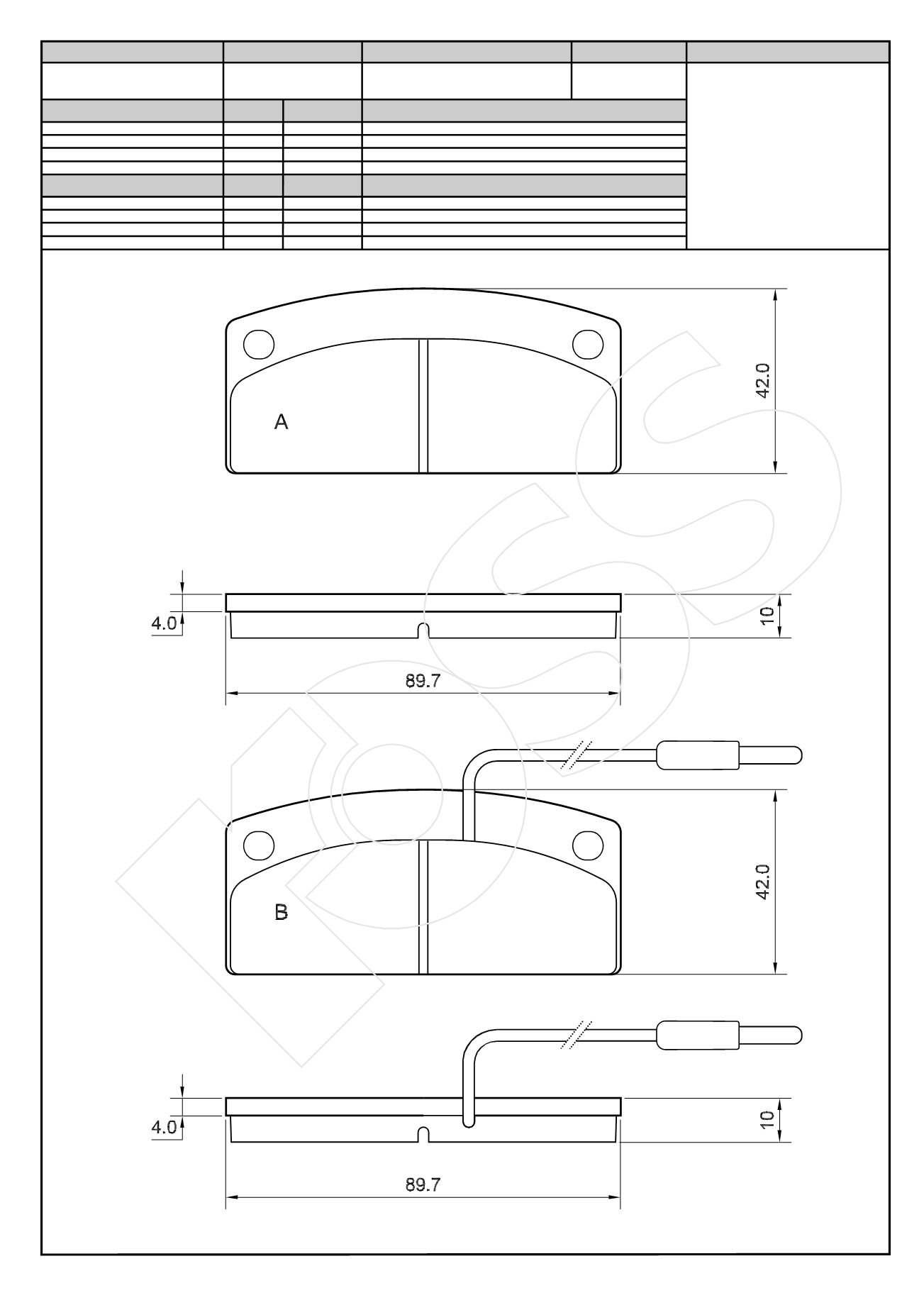 42.0

A

4.0

10

89.7

42.0

B

4.0

10

89.7